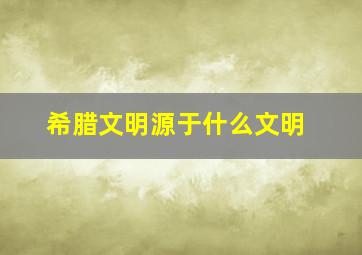 希腊文明源于什么文明